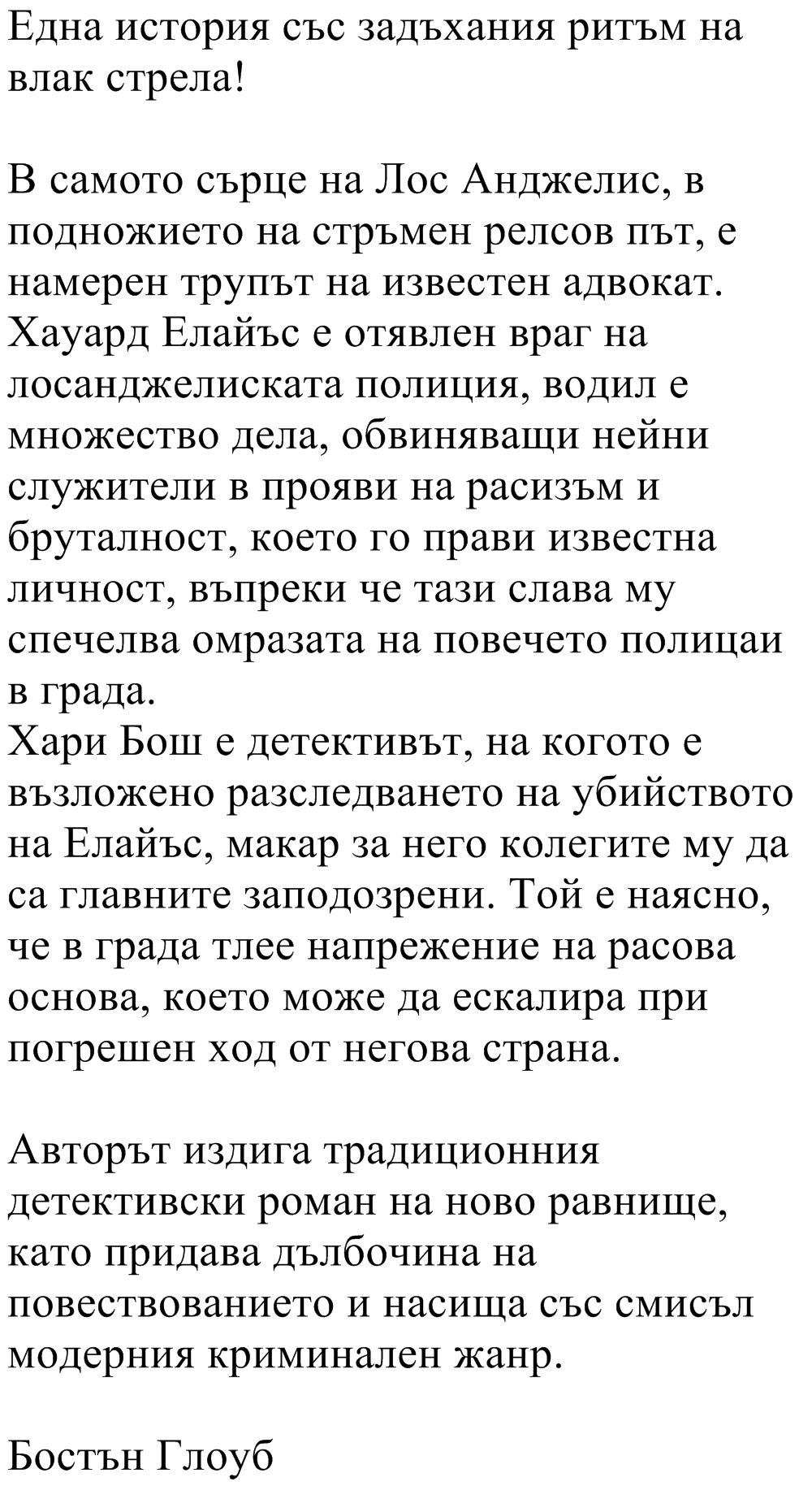 Една история със задъхания ритъм на влак стрела!

В самото сърце на Лос Анджелис, в подножието на стръмен релсов път, е намерен трупът на известен адвокат. Хауард Елайъс е отявлен враг на лосанджелиската полиция, водил е множество дела, обвиняващи нейни служители в прояви на расизъм и бруталност, което го прави известна личност, въпреки че тази слава му спечелва омразата на повечето полицаи в града.
Хари Бош е детективът, на когото е възложено разследването на убийството на Елайъс, макар за него колегите му да са главните заподозрени. Той е наясно, че в града тлее напрежение на расова основа, което може да ескалира при погрешен ход от негова страна.

Авторът издига традиционния детективски роман на ново равнище, като придава дълбочина на повествованието и насища със смисъл модерния криминален жанр.

Бостън Глоуб